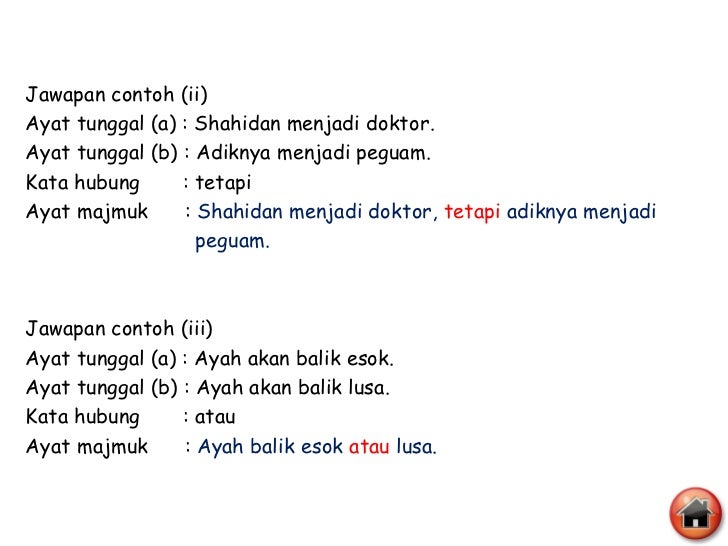 Jawapan contoh (ii)
Ayat tunggal (a) : Shahidan menjadi doktor.
Ayat tunggal (b) : Adiknya menjadi peguam.
Kata hubung : tetapi
Ayat majmuk : Shahidan menjadi doktor, tetapi adiknya menjadi peguam.

Jawapan contoh (iii)
Ayat tunggal (a) : Ayah akan balik esok.
Ayat tunggal (b) : Ayah akan balik lusa.
Kata hubung : atau
Ayat majmuk : Ayah balik esok atau lusa.